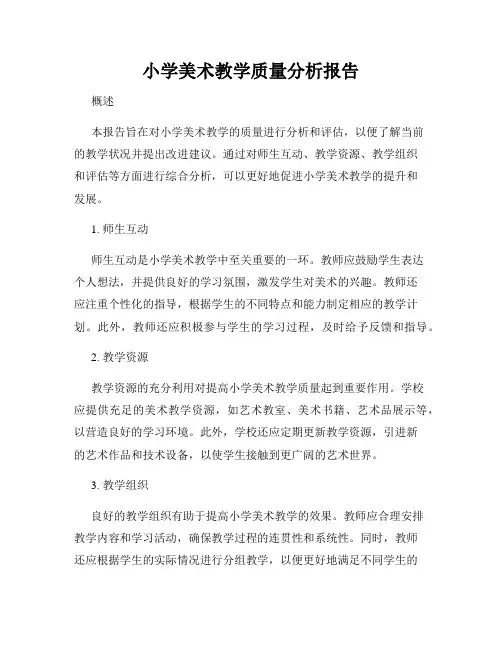 小学美术教学质量分析报告

概述

本报告旨在对小学美术教学的质量进行分析和评估，以便了解当前的教学状况并提出改进建议。通过对师生互动、教学资源、教学组织和评估等方面进行综合分析，可以更好地促进小学美术教学的提升和发展。

1. 师生互动

师生互动是小学美术教学中至关重要的一环。教师应鼓励学生表达个人想法，并提供良好的学习氛围，激发学生对美术的兴趣。教师还应注重个性化的指导，根据学生的不同特点和能力制定相应的教学计划。此外，教师还应积极参与学生的学习过程，及时给予反馈和指导。

2. 教学资源

教学资源的充分利用对提高小学美术教学质量起到重要作用。学校应提供充足的美术教学资源，如艺术教室、美术书籍、艺术品展示等，以营造良好的学习环境。此外，学校还应定期更新教学资源，引进新的艺术作品和技术设备，以使学生接触到更广阔的艺术世界。

3. 教学组织

良好的教学组织有助于提高小学美术教学的效果。教师应合理安排教学内容和学习活动，确保教学过程的连贯性和系统性。同时，教师还应根据学生的实际情况进行分组教学，以便更好地满足不同学生的